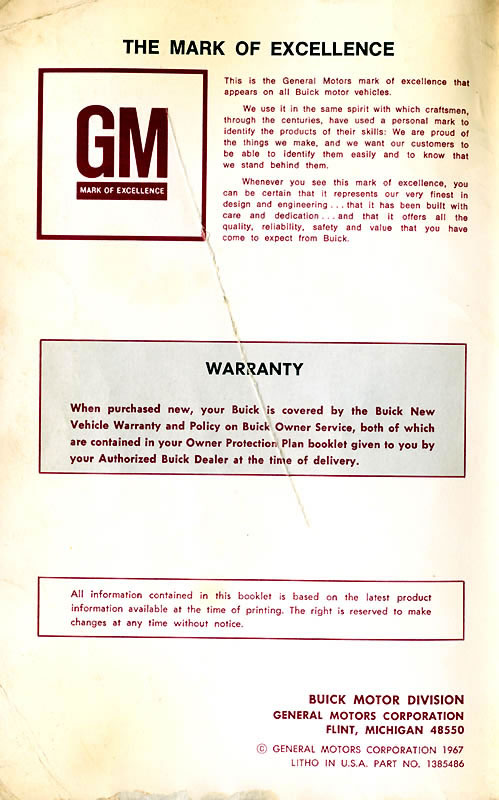 THE MARK OF EXCELLENCE

GM
MARK OF EXCELLENCE

This is the General Motors mark of excellence that appears on all Buick motor vehicles.

We use it in the same spirit with which craftsmen, through the centuries, have used a personal mark to identify the products of their skills: We are proud of the things we make, and we want our customers to be able to identify them easily and to know that we stand behind them.

Whenever you see this mark of excellence, you can be certain that it represents our very finest in design and engineering . . . that it has been built with care and dedication . . . and that it offers all the quality, reliability, safety and value that you have come to expect from Buick.

WARRANTY

When purchased new, your Buick is covered by the Buick New Vehicle Warranty and Policy on Buick Owner Service, both of which are contained in your Owner Protection Plan booklet given to you by your Authorized Buick Dealer at the time of delivery.

All information contained in this booklet is based on the latest product information available at the time of printing. The right is reserved to make changes at any time without notice.

BUICK MOTOR DIVISION
GENERAL MOTORS CORPORATION
FLINT, MICHIGAN 48550

© GENERAL MOTORS CORPORATION 1967
LITHO IN U.S.A. PART NO. 1385486